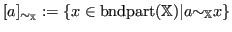 $[a]_{\sim_{\mathbb{X}}} := \{x \in \mathrm{bndpart}(\mathbb{X}) | a \sim_{\mathbb{X}} x\}$